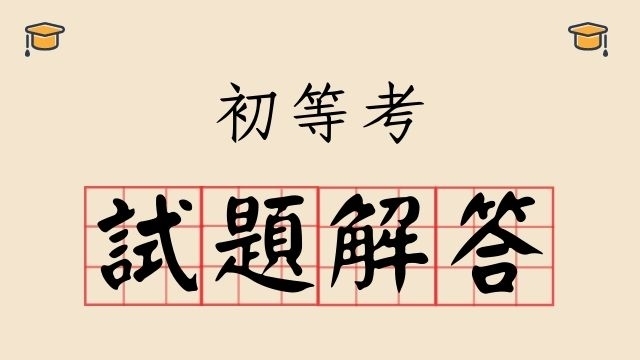 初等考

試題解答